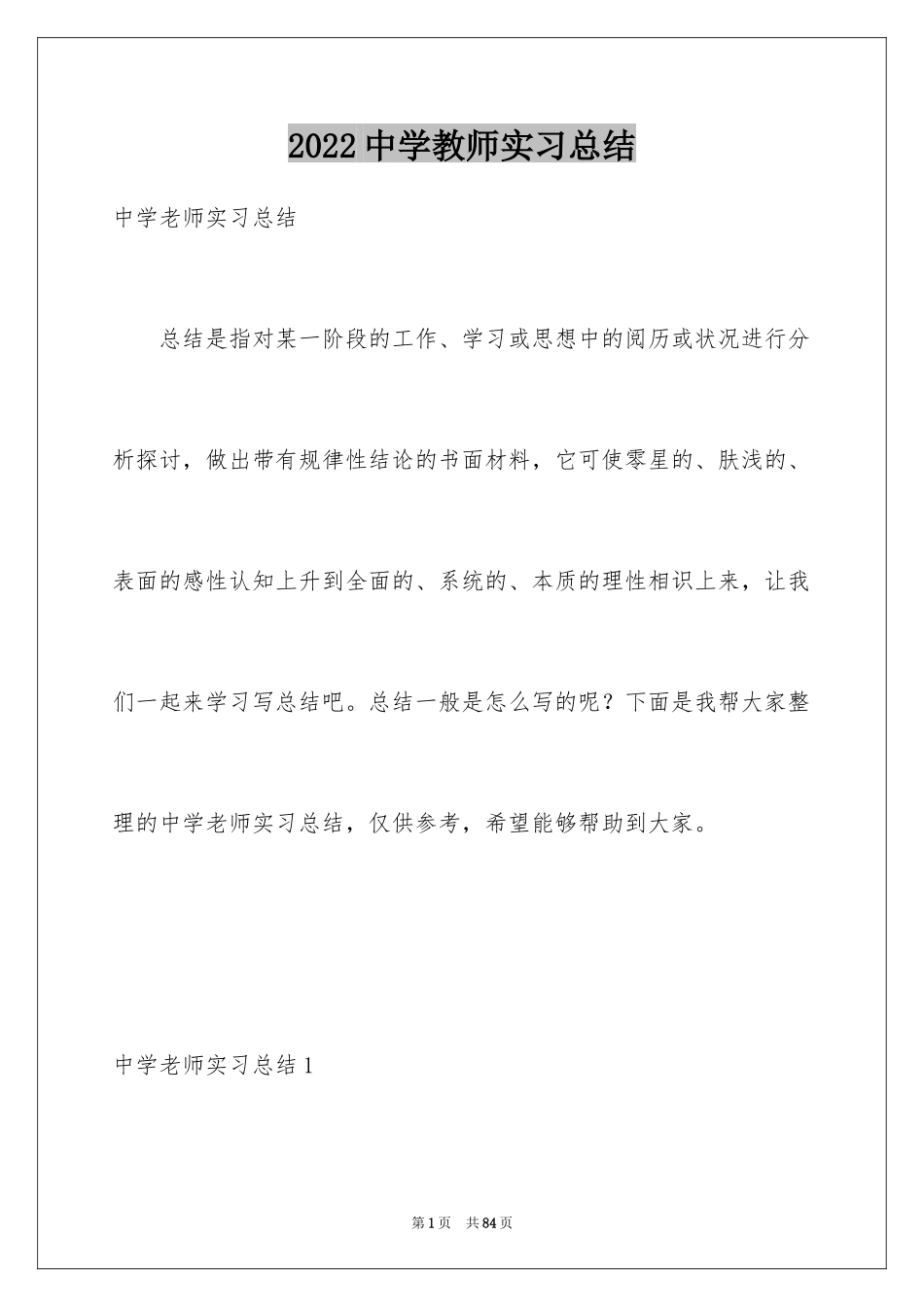 2022 中学教师实习总结

中学老师实习总结

总结是指对某一阶段的工作、学习或思想中的阅历或状况进行分析探讨，做出带有规律性结论的书面材料，它可使零星的、肤浅的、表面的感性认知上升到全面的、系统的、本质的理性相识上来，让我们一起来学习写总结吧。总结一般是怎么写的呢？下面是我帮大家整理的中学老师实习总结，仅供参考，希望能够帮助到大家。

中学老师实习总结 1

第 1 页 共 84 页